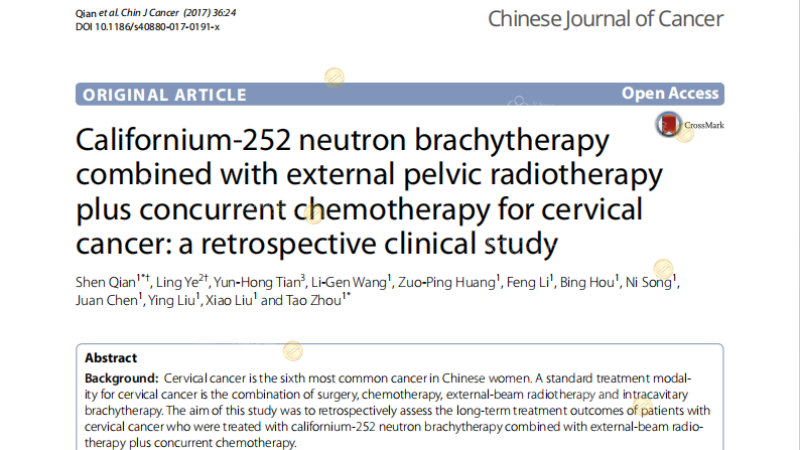 Qian et al. Chin J Cancer (2017) 36:24
DOI 10.1186/s40880-017-0191-x

Chinese Journal of Cancer

ORIGINAL ARTICLE

Open Access

CrossMark

Californium-252 neutron brachytherapy combined with external pelvic radiotherapy plus concurrent chemotherapy for cervical cancer: a retrospective clinical study

Shen Qian$^{1*†}$, Ling Ye$^{2†}$, Yun-Hong Tian$^{3}$, Li-Gen Wang$^{1}$, Zuo-Ping Huang$^{1}$, Feng Li$^{1}$, Bing Hou$^{1}$, Ni Song$^{1}$, Juan Chen$^{1}$, Ying Liu$^{1}$, Xiao Liu$^{1}$ and Tao Zhou$^{1*}$

Abstract

Background: Cervical cancer is the sixth most common cancer in Chinese women. A standard treatment modality for cervical cancer is the combination of surgery, chemotherapy, external-beam radiotherapy and intracavitary brachytherapy. The aim of this study was to retrospectively assess the long-term treatment outcomes of patients with cervical cancer who were treated with californium-252 neutron brachytherapy combined with external-beam radiotherapy plus concurrent chemotherapy.